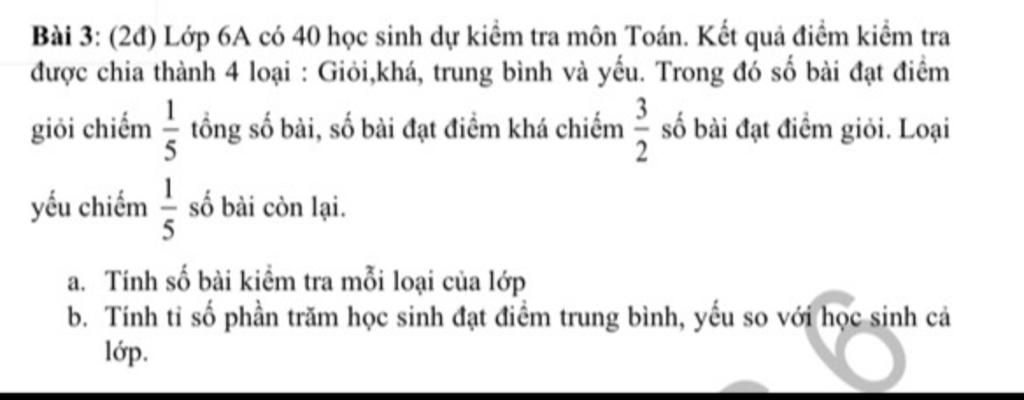 Bài 3: (2đ) Lớp 6A có 40 học sinh dự kiểm tra môn Toán. Kết quả điểm kiểm tra được chia thành 4 loại : Giỏi,khá, trung bình và yếu. Trong đó số bài đạt điểm giỏi chiếm $\frac{1}{5}$ tổng số bài, số bài đạt điểm khá chiếm $\frac{3}{2}$ số bài đạt điểm giỏi. Loại yếu chiếm $\frac{1}{5}$ số bài còn lại.

a. Tính số bài kiểm tra mỗi loại của lớp
b. Tính tỉ số phần trăm học sinh đạt điểm trung bình, yếu so với học sinh cả lớp.